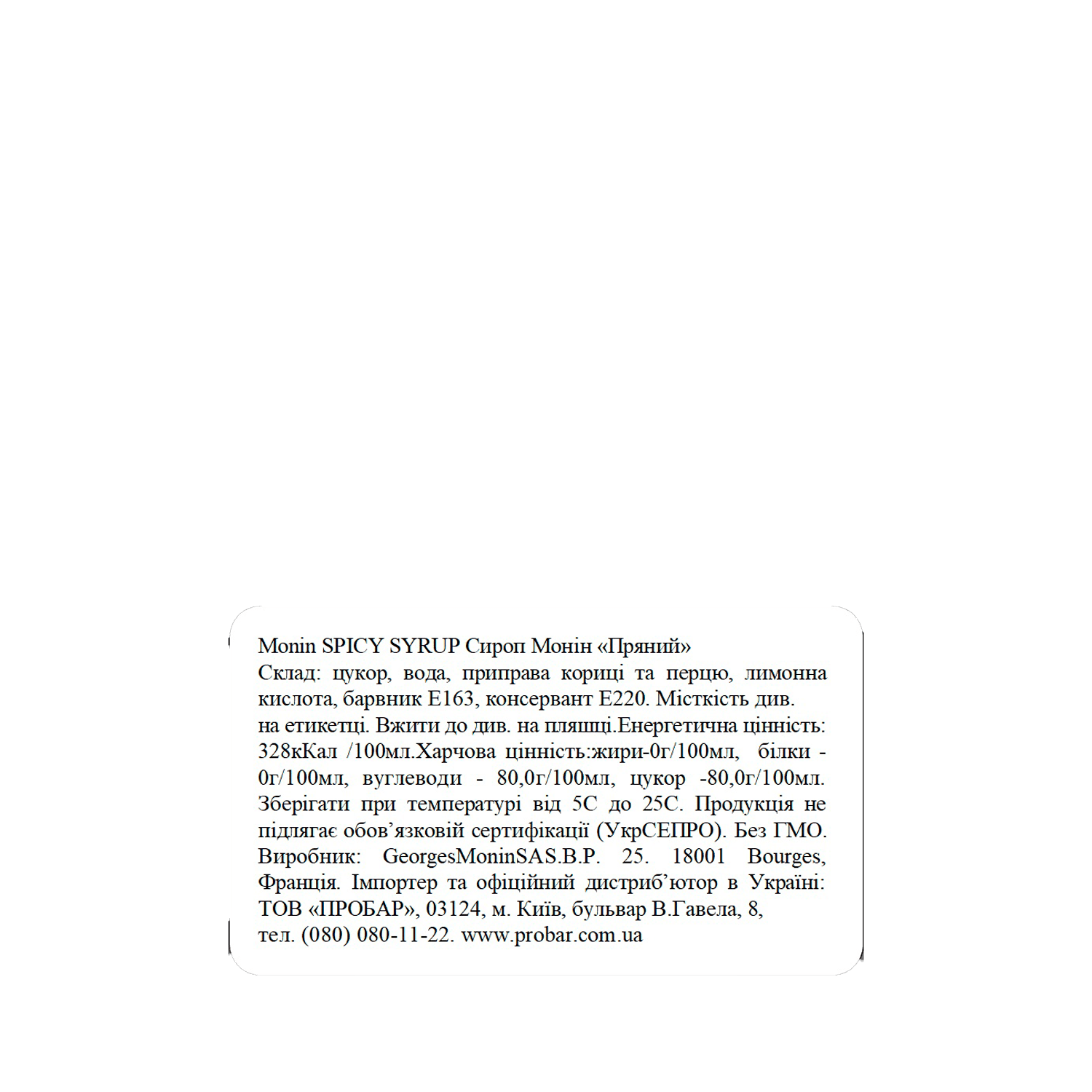 Monin SPICY SYRUP Сироп Монін «Пряний»

Склад: цукор, вода, приправа кориці та перцю, лимонна кислота, барвник Е163, консервант Е220. Місткість див. на етикетці. Вжити до див. на пляшці.Енергетична цінність: 328кКал /100мл.Харчова цінність:жири-0г/100мл, білки - 0г/100мл, вуглеводи - 80,0г/100мл, цукор -80,0г/100мл. Зберігати при температурі від 5С до 25С. Продукція не підлягає обов'язковій сертифікації (УкрСЕПРО). Без ГМО. Виробник: GeorgesMoninSAS.B.P. 25. 18001 Bourges, Франція. Імпортер та офіційний дистриб'ютор в Україні: ТОВ «ПРОБАР», 03124, м. Київ, бульвар В.Гавела, 8, тел. (080) 080-11-22. www.probar.com.ua